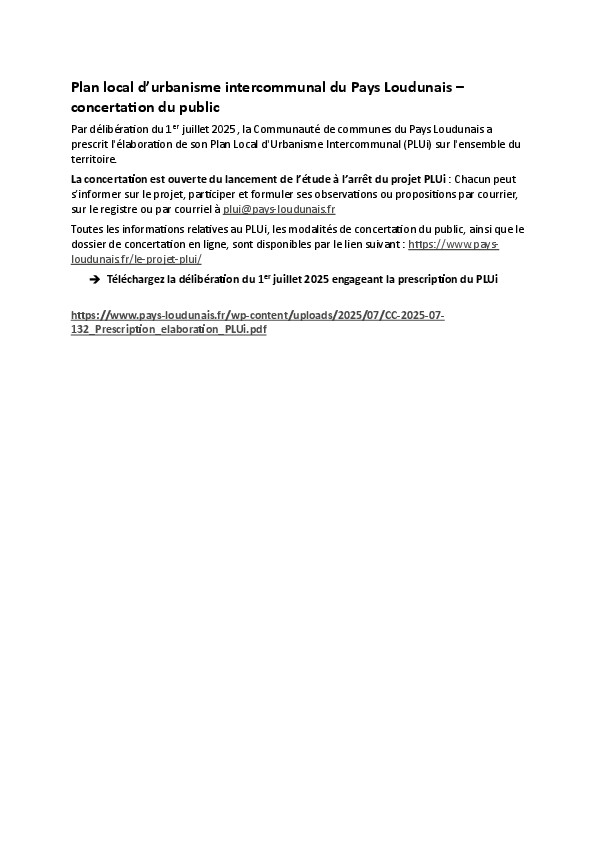 Plan local d'urbanisme intercommunal du Pays Loudunais – concertation du public

Par délibération du 1$^{er}$ juillet 2025 , la Communauté de communes du Pays Loudunais a prescrit l'élaboration de son Plan Local d'Urbanisme Intercommunal (PLUi) sur l'ensemble du territoire.

La concertation est ouverte du lancement de l'étude à l'arrêt du projet PLUi : Chacun peut s'informer sur le projet, participer et formuler ses observations ou propositions par courrier, sur le registre ou par courriel à plui@pays-loudunais.fr

Toutes les informations relatives au PLUi, les modalités de concertation du public, ainsi que le dossier de concertation en ligne, sont disponibles par le lien suivant : https://www.pays-loudunais.fr/le-projet-plui/

➔ Téléchargez la délibération du 1$^{er}$ juillet 2025 engageant la prescription du PLUi

https://www.pays-loudunais.fr/wp-content/uploads/2025/07/CC-2025-07-132_Prescription_elaboration_PLUi.pdf